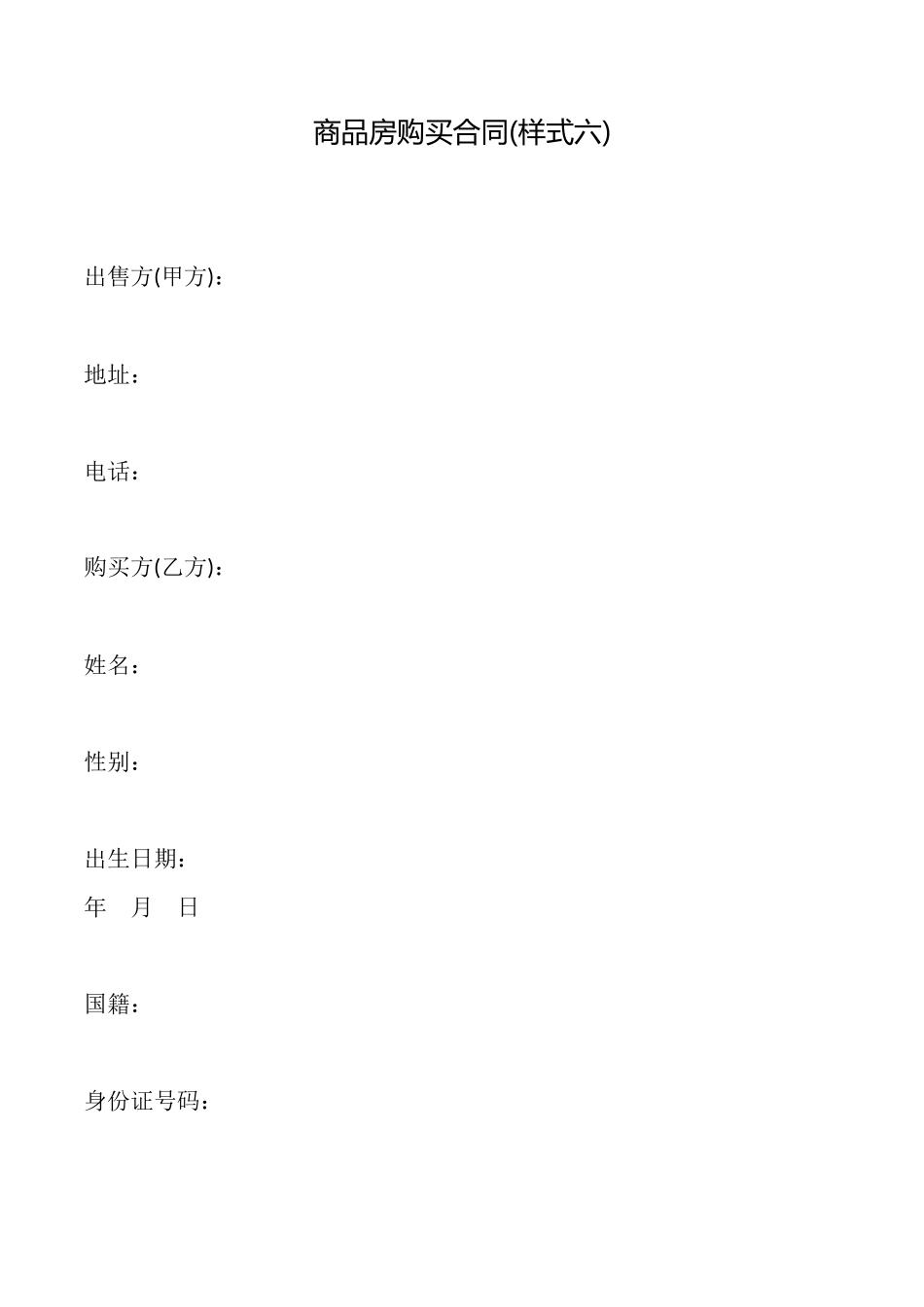 商品房购买合同(样式六)

出售方(甲方)：

地址：

电话：

购买方(乙方)：

姓名：

性别：

出生日期：
年　月　日

国籍：

身份证号码：